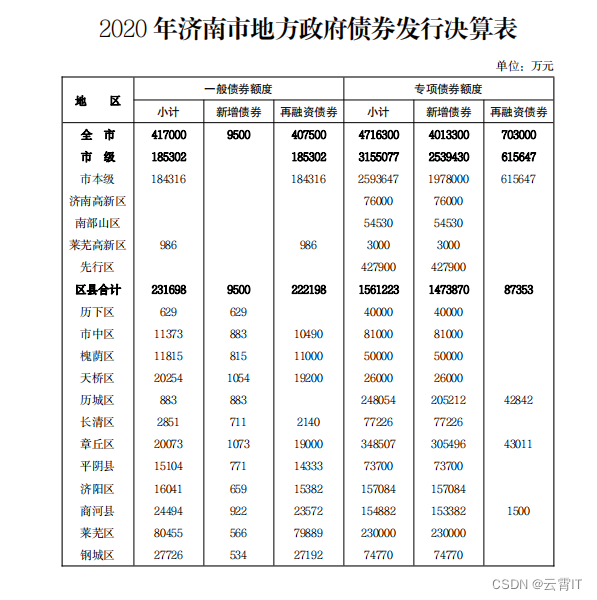 2020 年济南市地方政府债券发行决算表

单位：万元

| 地　区 | 一般债券额度 | | | 专项债券额度 | | |
|---|---|---|---|---|---|---|
| | 小计 | 新增债券 | 再融资债券 | 小计 | 新增债券 | 再融资债券 |
| 全　市 | 417000 | 9500 | 407500 | 4716300 | 4013300 | 703000 |
| 市　级 | 185302 | | 185302 | 3155077 | 2539430 | 615647 |
| 市本级 | 184316 | | 184316 | 2593647 | 1978000 | 615647 |
| 济南高新区 | | | | 76000 | 76000 | |
| 南部山区 | | | | 54530 | 54530 | |
| 莱芜高新区 | 986 | | 986 | 3000 | 3000 | |
| 先行区 | | | | 427900 | 427900 | |
| 区县合计 | 231698 | 9500 | 222198 | 1561223 | 1473870 | 87353 |
| 历下区 | 629 | 629 | | 40000 | 40000 | |
| 市中区 | 11373 | 883 | 10490 | 81000 | 81000 | |
| 槐荫区 | 11815 | 815 | 11000 | 50000 | 50000 | |
| 天桥区 | 20254 | 1054 | 19200 | 26000 | 26000 | |
| 历城区 | 883 | 883 | | 248054 | 205212 | 42842 |
| 长清区 | 2851 | 711 | 2140 | 77226 | 77226 | |
| 章丘区 | 20073 | 1073 | 19000 | 348507 | 305496 | 43011 |
| 平阴县 | 15104 | 771 | 14333 | 73700 | 73700 | |
| 济阳区 | 16041 | 659 | 15382 | 157084 | 157084 | |
| 商河县 | 24494 | 922 | 23572 | 154882 | 153382 | 1500 |
| 莱芜区 | 80455 | 566 | 79889 | 230000 | 230000 | |
| 钢城区 | 27726 | 534 | 27192 | 74770 | 74770 | |

CSDN @云霄IT